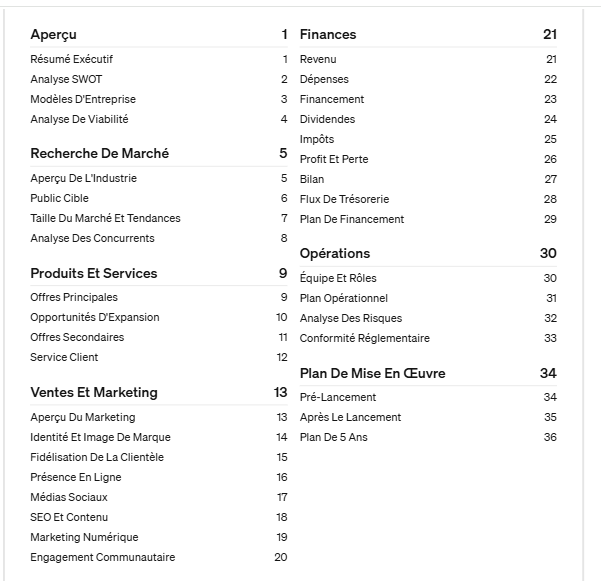 Aperçu 1
Résumé Exécutif 1
Analyse SWOT 2
Modèles D'Entreprise 3
Analyse De Viabilité 4

Recherche De Marché 5
Aperçu De L'Industrie 5
Public Cible 6
Taille Du Marché Et Tendances 7
Analyse Des Concurrents 8

Produits Et Services 9
Offres Principales 9
Opportunités D'Expansion 10
Offres Secondaires 11
Service Client 12

Ventes Et Marketing 13
Aperçu Du Marketing 13
Identité Et Image De Marque 14
Fidélisation De La Clientèle 15
Présence En Ligne 16
Médias Sociaux 17
SEO Et Contenu 18
Marketing Numérique 19
Engagement Communautaire 20

Finances 21
Revenu 21
Dépenses 22
Financement 23
Dividendes 24
Impôts 25
Profit Et Perte 26
Bilan 27
Flux De Trésorerie 28
Plan De Financement 29

Opérations 30
Équipe Et Rôles 30
Plan Opérationnel 31
Analyse Des Risques 32
Conformité Réglementaire 33

Plan De Mise En Œuvre 34
Pré-Lancement 34
Après Le Lancement 35
Plan De 5 Ans 36